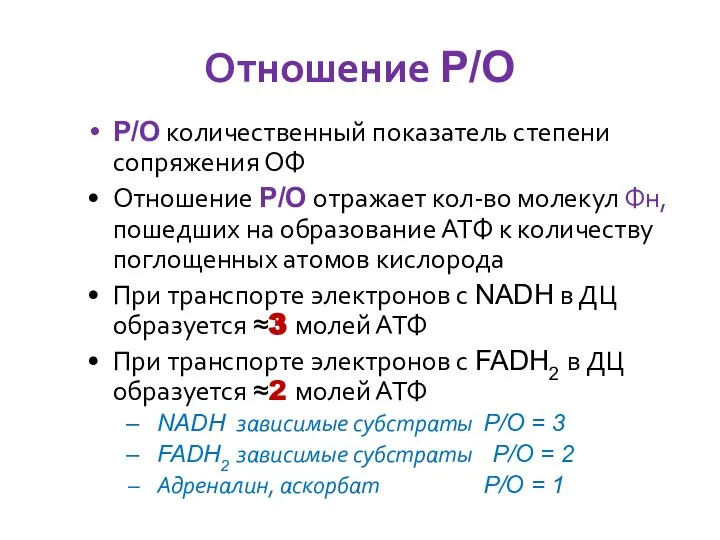 Отношение Р/О

• Р/О количественный показатель степени сопряжения ОФ
• Отношение Р/О отражает кол-во молекул Фн, пошедших на образование АТФ к количеству поглощенных атомов кислорода
• При транспорте электронов с NADH в ДЦ образуется ≈3 молей АТФ
• При транспорте электронов с $FADH_2$ в ДЦ образуется ≈2 молей АТФ
– NADH зависимые субстраты Р/О = 3
– $FADH_2$ зависимые субстраты Р/О = 2
– Адреналин, аскорбат Р/О = 1